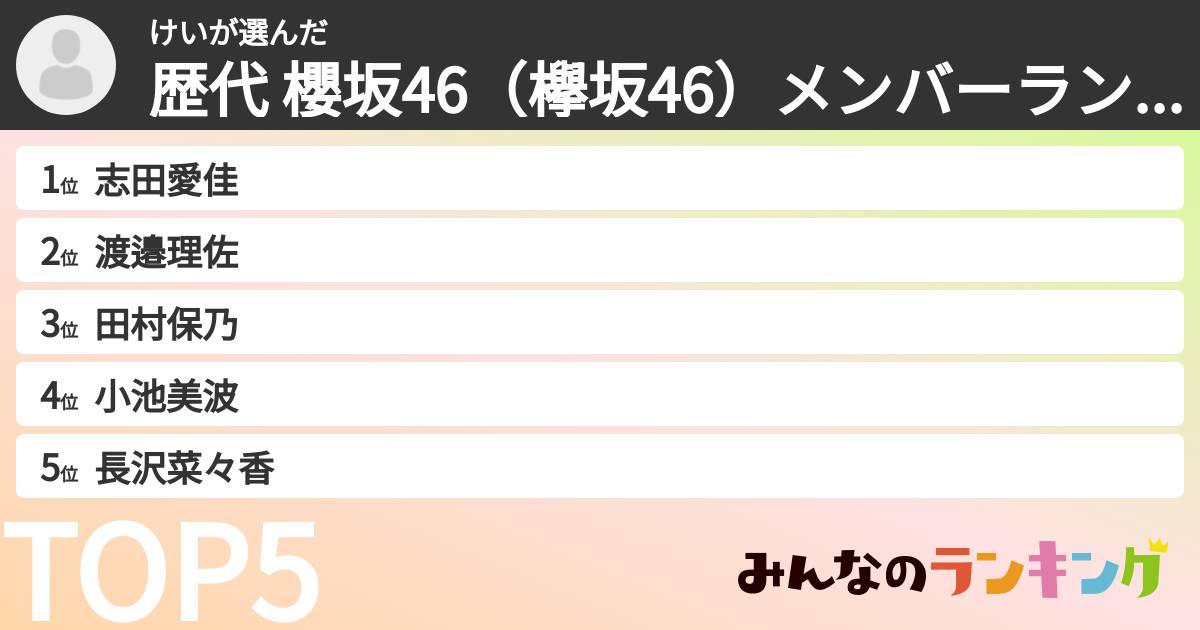 けいが選んだ
歴代 櫻坂46（欅坂46）メンバーラン...

1位 志田愛佳
2位 渡邉理佐
3位 田村保乃
4位 小池美波
5位 長沢菜々香

TOP5

みんなのランキング